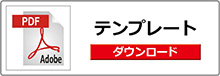 PDF
Adobe
テンプレート
ダウンロード